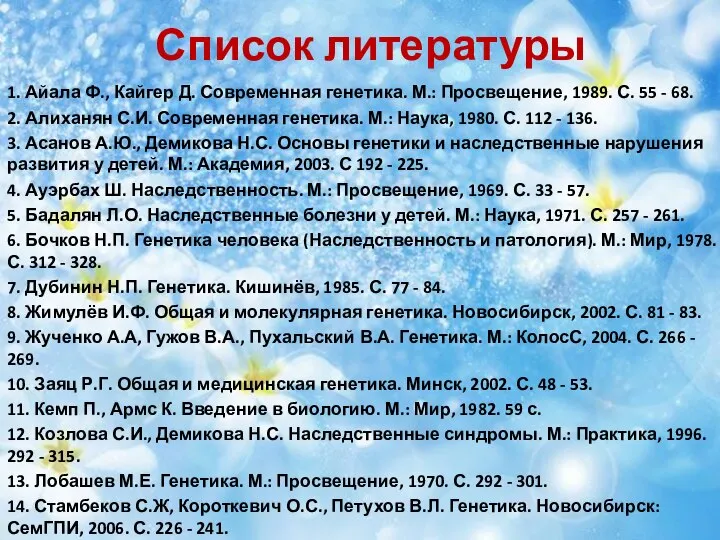 Список литературы

1. Айала Ф., Кайгер Д. Современная генетика. М.: Просвещение, 1989. С. 55 - 68.

2. Алиханян С.И. Современная генетика. М.: Наука, 1980. С. 112 - 136.

3. Асанов А.Ю., Демикова Н.С. Основы генетики и наследственные нарушения развития у детей. М.: Академия, 2003. С 192 - 225.

4. Ауэрбах Ш. Наследственность. М.: Просвещение, 1969. С. 33 - 57.

5. Бадалян Л.О. Наследственные болезни у детей. М.: Наука, 1971. С. 257 - 261.

6. Бочков Н.П. Генетика человека (Наследственность и патология). М.: Мир, 1978. С. 312 - 328.

7. Дубинин Н.П. Генетика. Кишинёв, 1985. С. 77 - 84.

8. Жимулёв И.Ф. Общая и молекулярная генетика. Новосибирск, 2002. С. 81 - 83.

9. Жученко А.А, Гужов В.А., Пухальский В.А. Генетика. М.: КолосС, 2004. С. 266 - 269.

10. Заяц Р.Г. Общая и медицинская генетика. Минск, 2002. С. 48 - 53.

11. Кемп П., Армс К. Введение в биологию. М.: Мир, 1982. 59 с.

12. Козлова С.И., Демикова Н.С. Наследственные синдромы. М.: Практика, 1996. 292 - 315.

13. Лобашев М.Е. Генетика. М.: Просвещение, 1970. С. 292 - 301.

14. Стамбеков С.Ж, Короткевич О.С., Петухов В.Л. Генетика. Новосибирск: СемГПИ, 2006. С. 226 - 241.